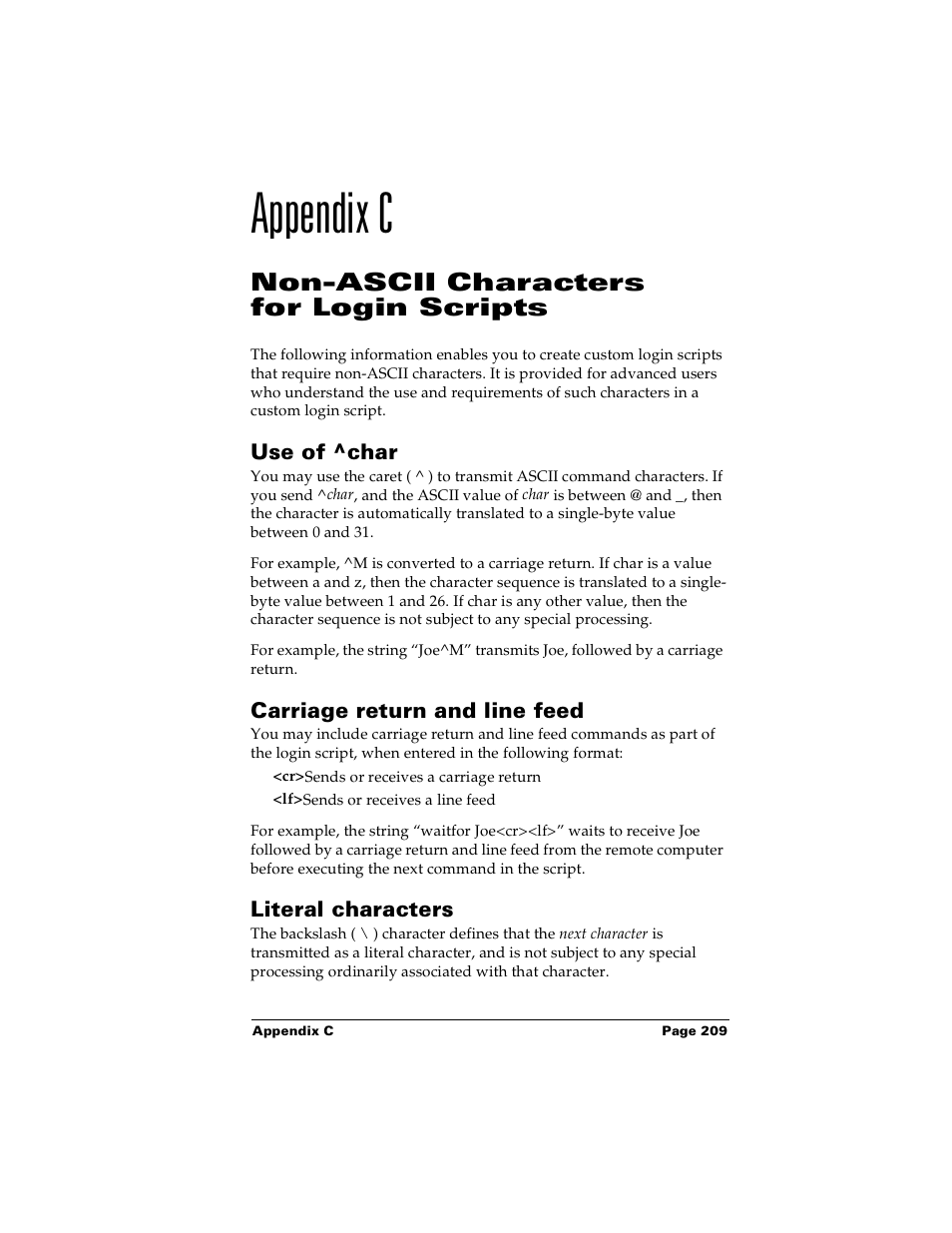 Appendix C

Non-ASCII Characters for Login Scripts

The following information enables you to create custom login scripts that require non-ASCII characters. It is provided for advanced users who understand the use and requirements of such characters in a custom login script.

Use of ^char

You may use the caret ( ^ ) to transmit ASCII command characters. If you send ^char, and the ASCII value of char is between @ and _, then the character is automatically translated to a single-byte value between 0 and 31.

For example, ^M is converted to a carriage return. If char is a value between a and z, then the character sequence is translated to a single-byte value between 1 and 26. If char is any other value, then the character sequence is not subject to any special processing.

For example, the string “Joe^M” transmits Joe, followed by a carriage return.

Carriage return and line feed

You may include carriage return and line feed commands as part of the login script, when entered in the following format:

<cr>Sends or receives a carriage return

<lf>Sends or receives a line feed

For example, the string “waitfor Joe<cr><lf>” waits to receive Joe followed by a carriage return and line feed from the remote computer before executing the next command in the script.

Literal characters

The backslash ( \ ) character defines that the next character is transmitted as a literal character, and is not subject to any special processing ordinarily associated with that character.

Appendix C Page 209